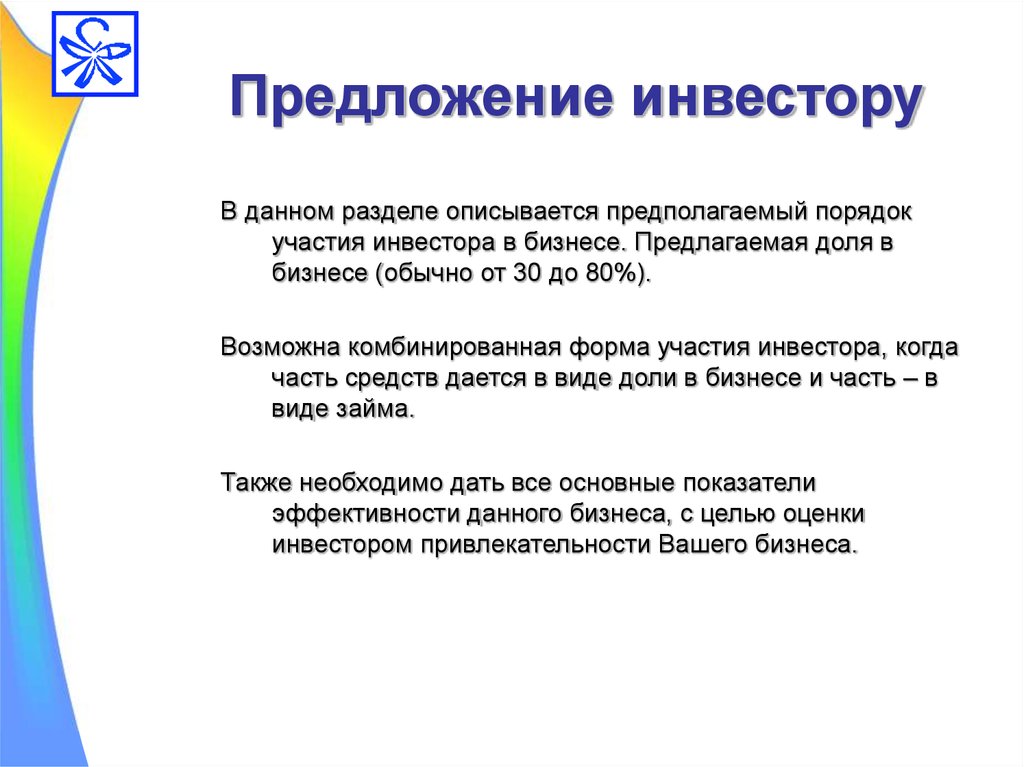 Предложение инвестору

В данном разделе описывается предполагаемый порядок участия инвестора в бизнесе. Предлагаемая доля в бизнесе (обычно от 30 до 80%).

Возможна комбинированная форма участия инвестора, когда часть средств дается в виде доли в бизнесе и часть – в виде займа.

Также необходимо дать все основные показатели эффективности данного бизнеса, с целью оценки инвестором привлекательности Вашего бизнеса.